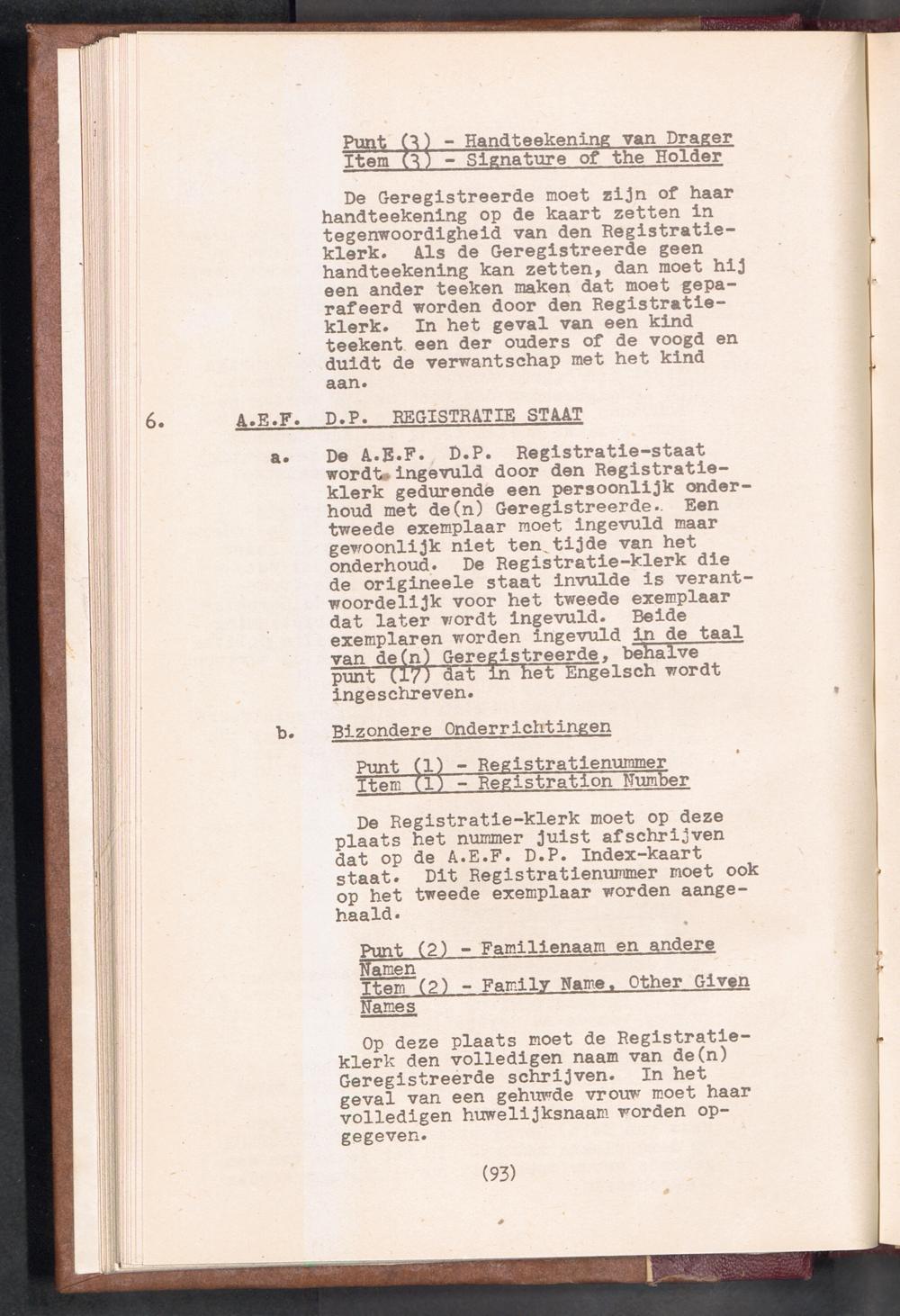 Punt (3) - Handteekening van Drager
Item (3) - Signature of the Holder

De Geregistreerde moet zijn of haar handteekening op de kaart zetten in tegenwoordigheid van den Registratieklerk. Als de Geregistreerde geen handteekening kan zetten, dan moet hij een ander teeken maken dat moet geparafeerd worden door den Registratieklerk. In het geval van een kind teekent een der ouders of de voogd en duidt de verwantschap met het kind aan.

6. A.E.F. D.P. REGISTRATIE STAAT

a. De A.E.F. D.P. Registratie-staat wordt ingevuld door den Registratieklerk gedurende een persoonlijk onderhoud met de(n) Geregistreerde. Een tweede exemplaar moet ingevuld maar gewoonlijk niet ten tijde van het onderhoud. De Registratie-klerk die de origineele staat invulde is verantwoordelijk voor het tweede exemplaar dat later wordt ingevuld. Beide exemplaren worden ingevuld in de taal van de(n) Geregistreerde, behalve punt (17) dat in het Engelsch wordt ingeschreven.

b. Bizondere Onderrichtingen

Punt (1) - Registratienummer
Item (1) - Registration Number

De Registratie-klerk moet op deze plaats het nummer juist afschrijven dat op de A.E.F. D.P. Index-kaart staat. Dit Registratienummer moet ook op het tweede exemplaar worden aangehaald.

Punt (2) - Familienaam en andere Namen
Item (2) - Family Name, Other Given Names

Op deze plaats moet de Registratieklerk den volledigen naam van de(n) Geregistreerde schrijven. In het geval van een gehuwde vrouw moet haar volledigen huwelijksnaam worden opgegeven.

(93)